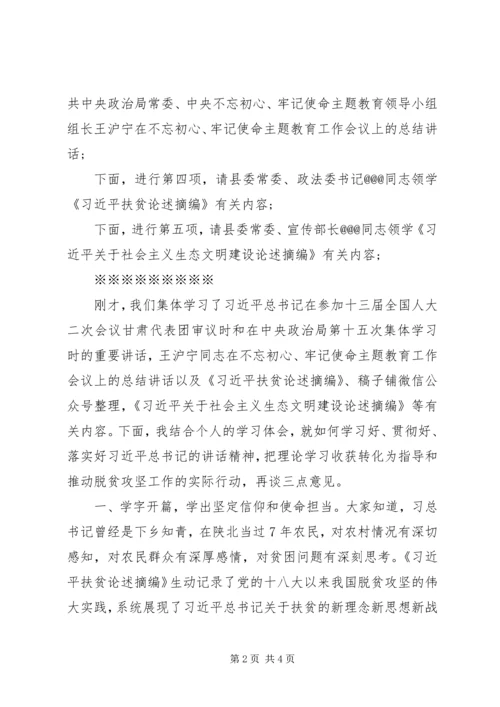 共中央政治局常委、中央不忘初心、牢记使命主题教育领导小组组长王沪宁在不忘初心、牢记使命主题教育工作会议上的总结讲话；

下面，进行第四项，请县委常委、政法委书记@@@同志领学《习近平扶贫论述摘编》有关内容；

下面，进行第五项，请县委常委、宣传部长@@@同志领学《习近平关于社会主义生态文明建设论述摘编》有关内容；

※※※※※※※※※

刚才，我们集体学习了习近平总书记在参加十三届全国人大二次会议甘肃代表团审议时和在中央政治局第十五次集体学习时的重要讲话，王沪宁同志在不忘初心、牢记使命主题教育工作会议上的总结讲话以及《习近平扶贫论述摘编》、稿子铺微信公众号整理，《习近平关于社会主义生态文明建设论述摘编》等有关内容。下面，我结合个人的学习体会，就如何学习好、贯彻好、落实好习近平总书记的讲话精神，把理论学习收获转化为指导和推动脱贫攻坚工作的实际行动，再谈三点意见。

一、学字开篇，学出坚定信仰和使命担当。大家知道，习总书记曾经是下乡知青，在陕北当过7年农民，对农村情况有深切感知，对农民群众有深厚感情，对贫困问题有深刻思考。《习近平扶贫论述摘编》生动记录了党的十八大以来我国脱贫攻坚的伟大实践，系统展现了习近平总书记关于扶贫的新理念新思想新战

第2页 共4页